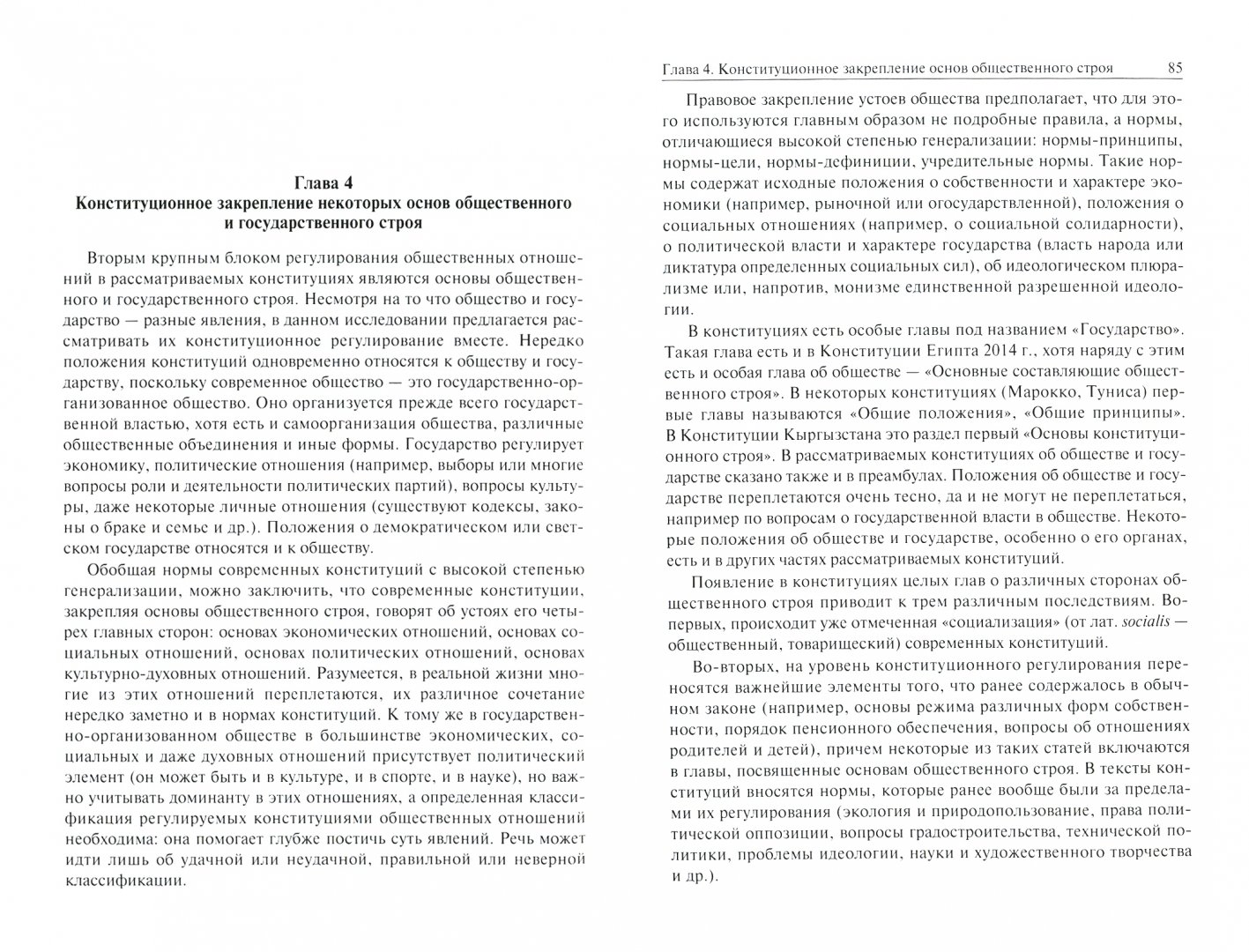 Глава 4
Конституционное закрепление некоторых основ общественного и государственного строя

Вторым крупным блоком регулирования общественных отношений в рассматриваемых конституциях являются основы общественного и государственного строя. Несмотря на то что общество и государство — разные явления, в данном исследовании предлагается рассматривать их конституционное регулирование вместе. Нередко положения конституций одновременно относятся к обществу и государству, поскольку современное общество — это государственно-организованное общество. Оно организуется прежде всего государственной властью, хотя есть и самоорганизация общества, различные общественные объединения и иные формы. Государство регулирует экономику, политические отношения (например, выборы или многие вопросы роли и деятельности политических партий), вопросы культуры, даже некоторые личные отношения (существуют кодексы, законы о браке и семье и др.). Положения о демократическом или светском государстве относятся и к обществу.

Обобщая нормы современных конституций с высокой степенью генерализации, можно заключить, что современные конституции, закрепляя основы общественного строя, говорят об устоях его четырех главных сторон: основах экономических отношений, основах социальных отношений, основах политических отношений, основах культурно-духовных отношений. Разумеется, в реальной жизни многие из этих отношений переплетаются, их различное сочетание нередко заметно и в нормах конституций. К тому же в государственно-организованном обществе в большинстве экономических, социальных и даже духовных отношений присутствует политический элемент (он может быть и в культуре, и в спорте, и в науке), но важно учитывать доминанту в этих отношениях, а определенная классификация регулируемых конституциями общественных отношений необходима: она помогает глубже постичь суть явлений. Речь может идти лишь об удачной или неудачной, правильной или неверной классификации.

Глава 4. Конституционное закрепление основ общественного строя 85

Правовое закрепление устоев общества предполагает, что для этого используются главным образом не подробные правила, а нормы, отличающиеся высокой степенью генерализации: нормы-принципы, нормы-цели, нормы-дефиниции, учредительные нормы. Такие нормы содержат исходные положения о собственности и характере экономики (например, рыночной или огосударствленной), положения о социальных отношениях (например, о социальной солидарности), о политической власти и характере государства (власть народа или диктатура определенных социальных сил), об идеологическом плюрализме или, напротив, монизме единственной разрешенной идеологии.

В конституциях есть особые главы под названием «Государство». Такая глава есть и в Конституции Египта 2014 г., хотя наряду с этим есть и особая глава об обществе — «Основные составляющие общественного строя». В некоторых конституциях (Марокко, Туниса) первые главы называются «Общие положения», «Общие принципы». В Конституции Кыргызстана это раздел первый «Основы конституционного строя». В рассматриваемых конституциях об обществе и государстве сказано также и в преамбулах. Положения об обществе и государстве переплетаются очень тесно, да и не могут не переплетаться, например по вопросам о государственной власти в обществе. Некоторые положения об обществе и государстве, особенно о его органах, есть и в других частях рассматриваемых конституций.

Появление в конституциях целых глав о различных сторонах общественного строя приводит к трем различным последствиям. Во-первых, происходит уже отмеченная «социализация» (от лат. socialis — общественный, товарищеский) современных конституций.

Во-вторых, на уровень конституционного регулирования переносятся важнейшие элементы того, что ранее содержалось в обычном законе (например, основы режима различных форм собственности, порядок пенсионного обеспечения, вопросы об отношениях родителей и детей), причем некоторые из таких статей включаются в главы, посвященные основам общественного строя. В тексты конституций вносятся нормы, которые ранее вообще были за пределами их регулирования (экология и природопользование, права политической оппозиции, вопросы градостроительства, технической политики, проблемы идеологии, науки и художественного творчества и др.).